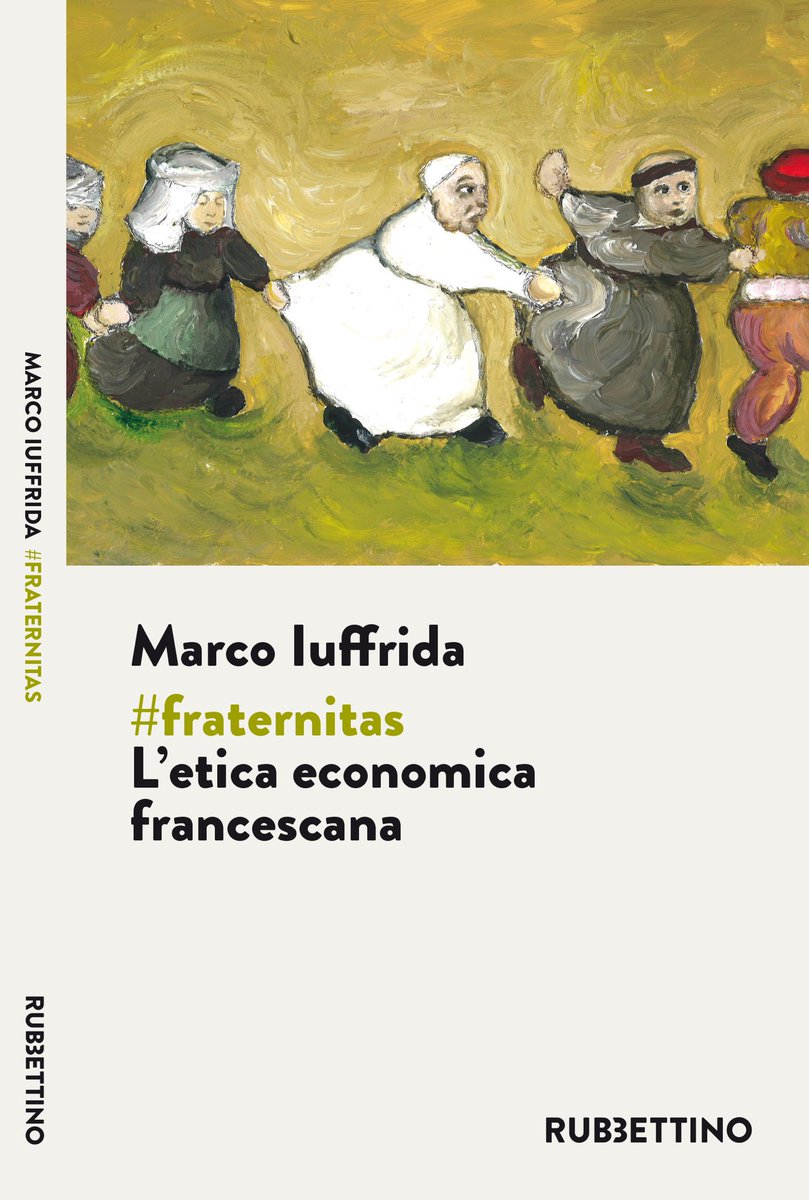 MARCO IUFFRIDA #FRATERNITAS

RUBBETTINO

Marco Iuffrida

#fraternitas
L'etica economica francescana

RUBBETTINO